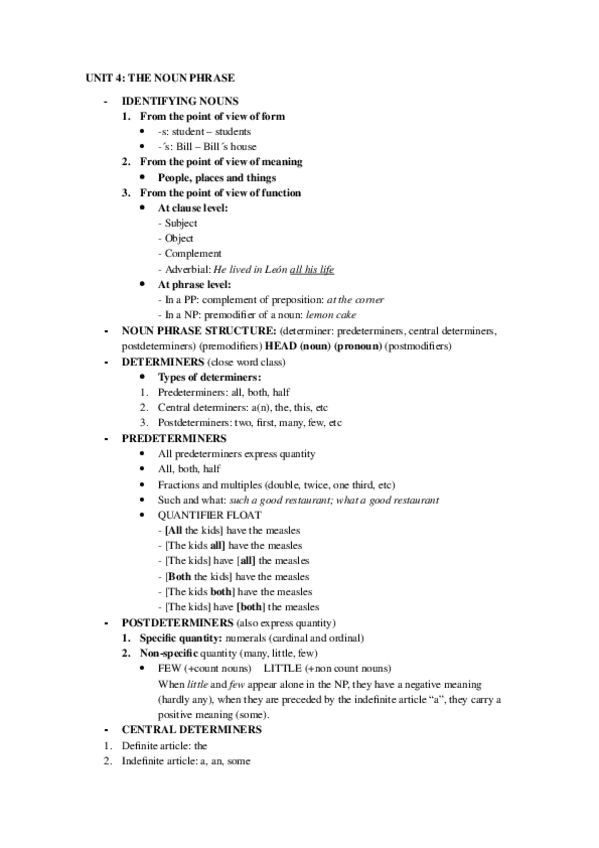 UNIT 4: THE NOUN PHRASE

- IDENTIFYING NOUNS
1. From the point of view of form
• -s: student – students
• -´s: Bill – Bill´s house
2. From the point of view of meaning
• People, places and things
3. From the point of view of function
• At clause level:
- Subject
- Object
- Complement
- Adverbial: He lived in León all his life
• At phrase level:
- In a PP: complement of preposition: at the corner
- In a NP: premodifier of a noun: lemon cake

- NOUN PHRASE STRUCTURE: (determiner: predeterminers, central determiners, postdeterminers) (premodifiers) HEAD (noun) (pronoun) (postmodifiers)

- DETERMINERS (close word class)
• Types of determiners:
1. Predeterminers: all, both, half
2. Central determiners: a(n), the, this, etc
3. Postdeterminers: two, first, many, few, etc

- PREDETERMINERS
• All predeterminers express quantity
• All, both, half
• Fractions and multiples (double, twice, one third, etc)
• Such and what: such a good restaurant; what a good restaurant
• QUANTIFIER FLOAT
- [All the kids] have the measles
- [The kids all] have the measles
- [The kids] have [all] the measles
- [Both the kids] have the measles
- [The kids both] have the measles
- [The kids] have [both] the measles

- POSTDETERMINERS (also express quantity)
1. Specific quantity: numerals (cardinal and ordinal)
2. Non-specific quantity (many, little, few)
• FEW (+count nouns) LITTLE (+non count nouns)
When little and few appear alone in the NP, they have a negative meaning (hardly any), when they are preceded by the indefinite article “a”, they carry a positive meaning (some).

- CENTRAL DETERMINERS
1. Definite article: the
2. Indefinite article: a, an, some